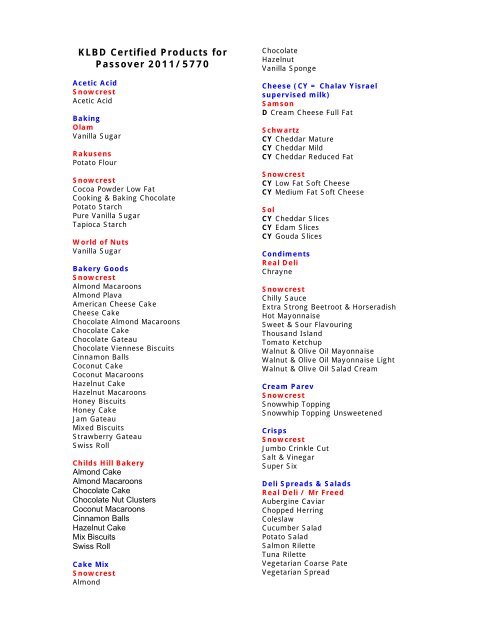 KLBD Certified Products for Passover 2011/5770

Acetic Acid
Snowcrest
Acetic Acid

Baking
Olam
Vanilla Sugar

Rakusens
Potato Flour

Snowcrest
Cocoa Powder Low Fat
Cooking & Baking Chocolate
Potato Starch
Pure Vanilla Sugar
Tapioca Starch

World of Nuts
Vanilla Sugar

Bakery Goods
Snowcrest
Almond Macaroons
Almond Plava
American Cheese Cake
Cheese Cake
Chocolate Almond Macaroons
Chocolate Cake
Chocolate Gateau
Chocolate Viennese Biscuits
Cinnamon Balls
Coconut Cake
Coconut Macaroons
Hazelnut Cake
Hazelnut Macaroons
Honey Biscuits
Honey Cake
Jam Gateau
Mixed Biscuits
Strawberry Gateau
Swiss Roll

Childs Hill Bakery
Almond Cake
Almond Macaroons
Chocolate Cake
Chocolate Nut Clusters
Coconut Macaroons
Cinnamon Balls
Hazelnut Cake
Mix Biscuits
Swiss Roll

Cake Mix
Snowcrest
Almond
Chocolate
Hazelnut
Vanilla Sponge

Cheese (CY = Chalav Yisrael supervised milk)
Samson
D Cream Cheese Full Fat

Schwartz
CY Cheddar Mature
CY Cheddar Mild
CY Cheddar Reduced Fat

Snowcrest
CY Low Fat Soft Cheese
CY Medium Fat Soft Cheese

Sol
CY Cheddar Slices
CY Edam Slices
CY Gouda Slices

Condiments
Real Deli
Chrayne

Snowcrest
Chilly Sauce
Extra Strong Beetroot & Horseradish
Hot Mayonnaise
Sweet & Sour Flavouring
Thousand Island
Tomato Ketchup
Walnut & Olive Oil Mayonnaise
Walnut & Olive Oil Mayonnaise Light
Walnut & Olive Oil Salad Cream

Cream Parev
Snowcrest
Snowwhip Topping
Snowwhip Topping Unsweetened

Crisps
Snowcrest
Jumbo Crinkle Cut
Salt & Vinegar
Super Six

Deli Spreads & Salads
Real Deli / Mr Freed
Aubergine Caviar
Chopped Herring
Coleslaw
Cucumber Salad
Potato Salad
Salmon Rilette
Tuna Rilette
Vegetarian Coarse Pate
Vegetarian Spread